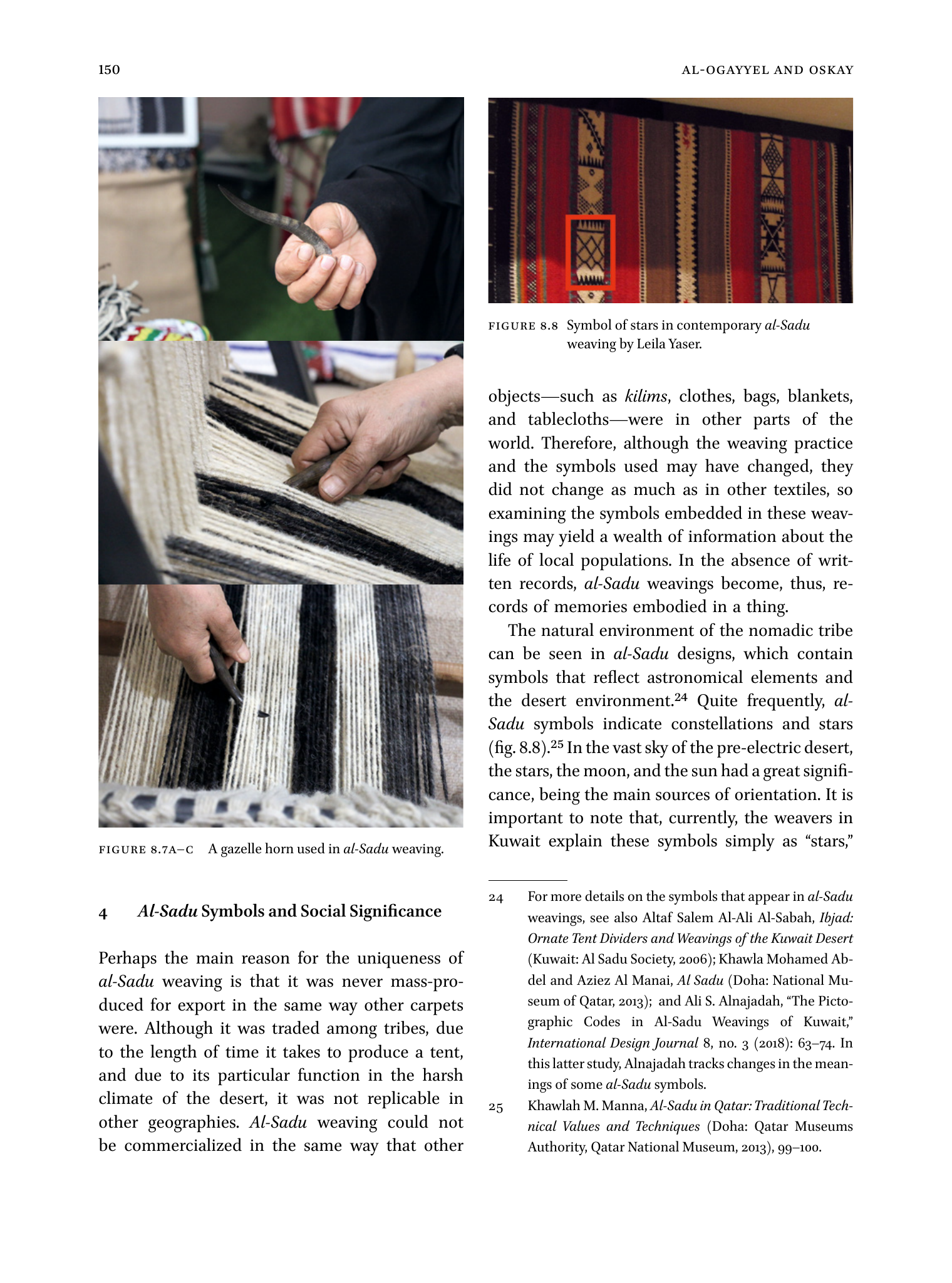 150

AL-OGAYYEL AND OSKAY

FIGURE 8.7A–C A gazelle horn used in al-Sadu weaving.

4 Al-Sadu Symbols and Social Significance

Perhaps the main reason for the uniqueness of al-Sadu weaving is that it was never mass-produced for export in the same way other carpets were. Although it was traded among tribes, due to the length of time it takes to produce a tent, and due to its particular function in the harsh climate of the desert, it was not replicable in other geographies. Al-Sadu weaving could not be commercialized in the same way that other

FIGURE 8.8 Symbol of stars in contemporary al-Sadu weaving by Leila Yaser.

objects—such as kilims, clothes, bags, blankets, and tablecloths—were in other parts of the world. Therefore, although the weaving practice and the symbols used may have changed, they did not change as much as in other textiles, so examining the symbols embedded in these weavings may yield a wealth of information about the life of local populations. In the absence of written records, al-Sadu weavings become, thus, records of memories embodied in a thing.

The natural environment of the nomadic tribe can be seen in al-Sadu designs, which contain symbols that reflect astronomical elements and the desert environment.$^{24}$ Quite frequently, al-Sadu symbols indicate constellations and stars (fig. 8.8).$^{25}$ In the vast sky of the pre-electric desert, the stars, the moon, and the sun had a great significance, being the main sources of orientation. It is important to note that, currently, the weavers in Kuwait explain these symbols simply as "stars,"

24 For more details on the symbols that appear in al-Sadu weavings, see also Altaf Salem Al-Ali Al-Sabah, Ibjad: Ornate Tent Dividers and Weavings of the Kuwait Desert (Kuwait: Al Sadu Society, 2006); Khawla Mohamed Abdel and Aziez Al Manai, Al Sadu (Doha: National Museum of Qatar, 2013); and Ali S. Alnajadah, "The Pictographic Codes in Al-Sadu Weavings of Kuwait," International Design Journal 8, no. 3 (2018): 63–74. In this latter study, Alnajadah tracks changes in the meanings of some al-Sadu symbols.

25 Khawlah M. Manna, Al-Sadu in Qatar: Traditional Technical Values and Techniques (Doha: Qatar Museums Authority, Qatar National Museum, 2013), 99–100.